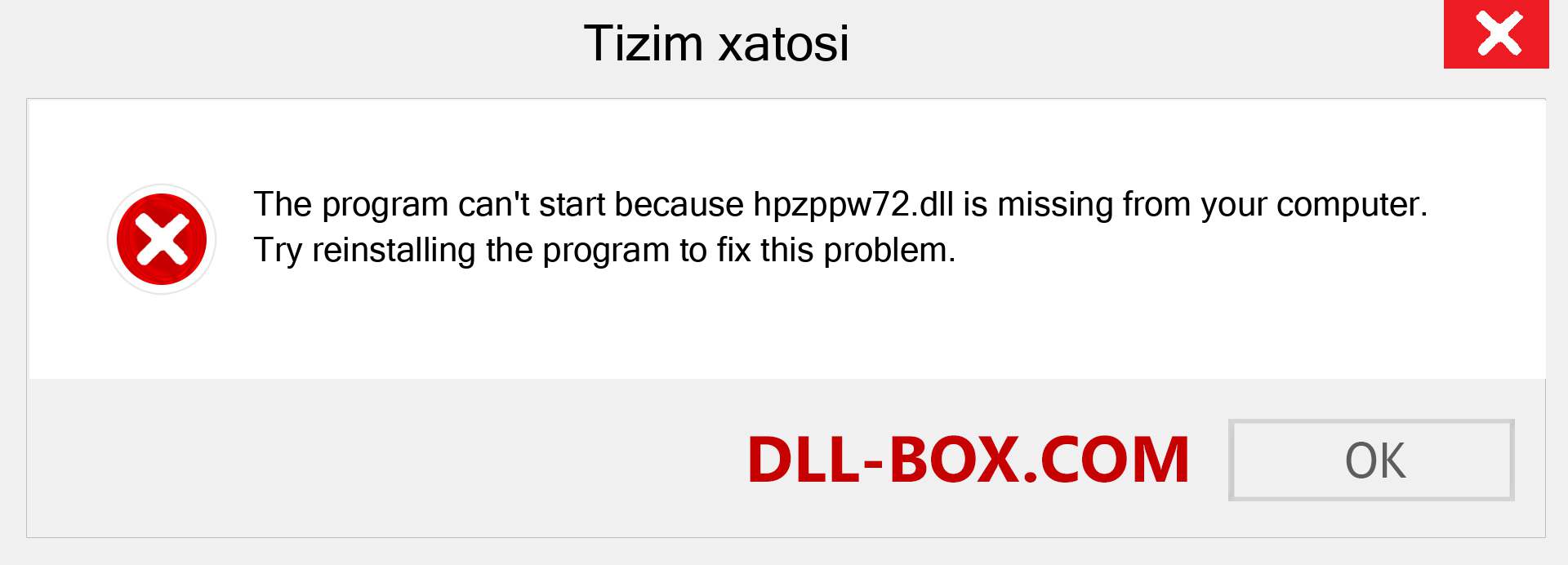 Tizim xatosi

The program can't start because hpzppw72.dll is missing from your computer. Try reinstalling the program to fix this problem.

DLL-BOX.COM

OK